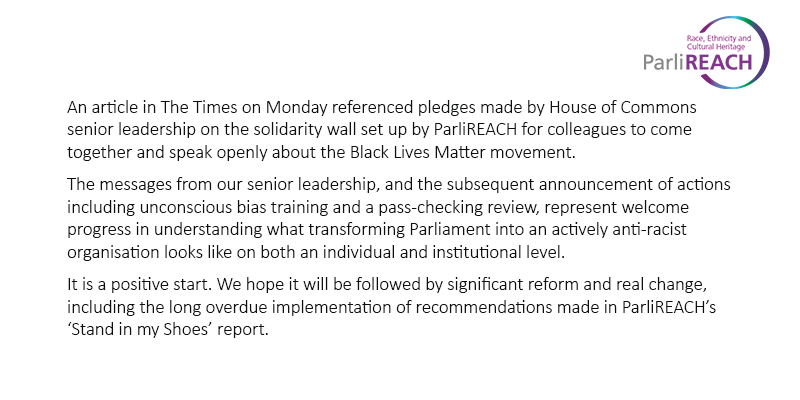 Race, Ethnicity and Cultural Heritage
ParliREACH

An article in The Times on Monday referenced pledges made by House of Commons senior leadership on the solidarity wall set up by ParliREACH for colleagues to come together and speak openly about the Black Lives Matter movement.

The messages from our senior leadership, and the subsequent announcement of actions including unconscious bias training and a pass-checking review, represent welcome progress in understanding what transforming Parliament into an actively anti-racist organisation looks like on both an individual and institutional level.

It is a positive start. We hope it will be followed by significant reform and real change, including the long overdue implementation of recommendations made in ParliREACH's 'Stand in my Shoes' report.